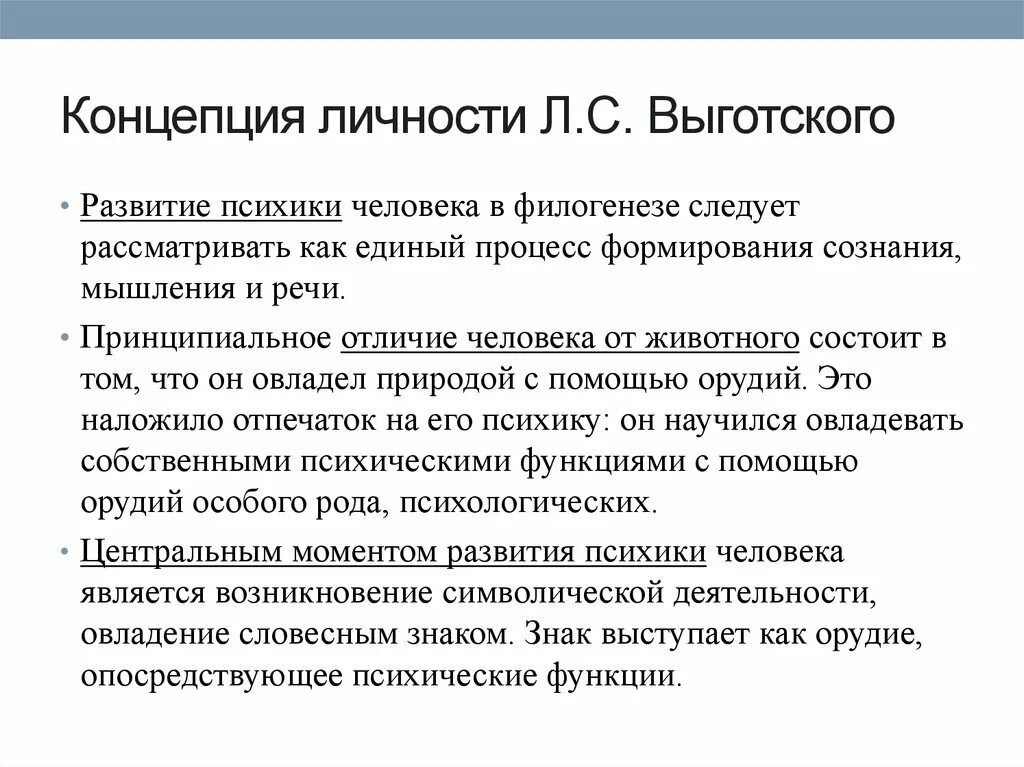 Концепция личности Л.С. Выготского

• Развитие психики человека в филогенезе следует рассматривать как единый процесс формирования сознания, мышления и речи.

• Принципиальное отличие человека от животного состоит в том, что он овладел природой с помощью орудий. Это наложило отпечаток на его психику: он научился овладевать собственными психическими функциями с помощью орудий особого рода, психологических.

• Центральным моментом развития психики человека является возникновение символической деятельности, овладение словесным знаком. Знак выступает как орудие, опосредствующее психические функции.